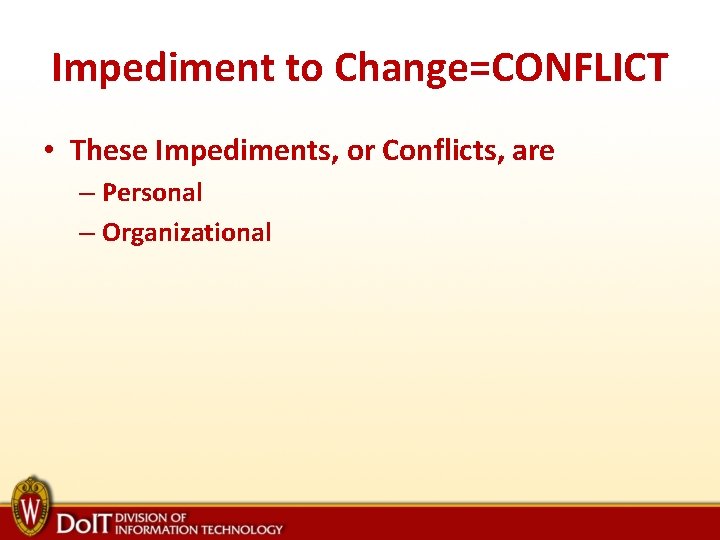 Impediment to Change=CONFLICT

• These Impediments, or Conflicts, are
– Personal
– Organizational

W

DoIT DIVISION OF INFORMATION TECHNOLOGY